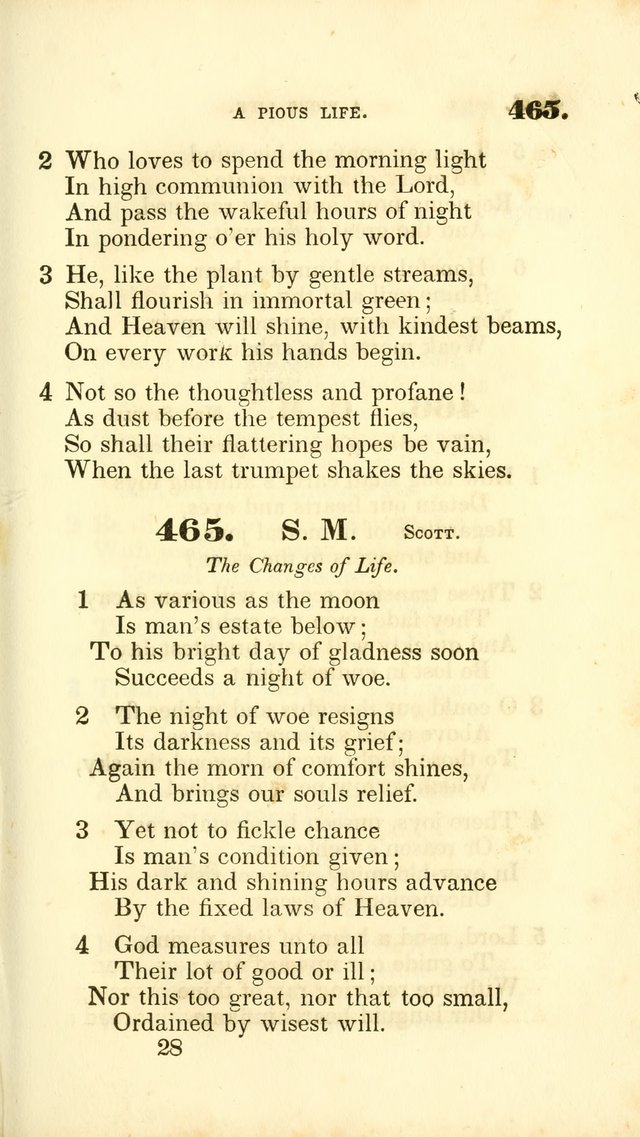 A PIOUS LIFE. 465.

2 Who loves to spend the morning light
In high communion with the Lord,
And pass the wakeful hours of night
In pondering o'er his holy word.

3 He, like the plant by gentle streams,
Shall flourish in immortal green;
And Heaven will shine, with kindest beams,
On every work his hands begin.

4 Not so the thoughtless and profane!
As dust before the tempest flies,
So shall their flattering hopes be vain,
When the last trumpet shakes the skies.

465. S. M. Scott.

The Changes of Life.

1 As various as the moon
Is man's estate below;
To his bright day of gladness soon
Succeeds a night of woe.

2 The night of woe resigns
Its darkness and its grief;
Again the morn of comfort shines,
And brings our souls relief.

3 Yet not to fickle chance
Is man's condition given;
His dark and shining hours advance
By the fixed laws of Heaven.

4 God measures unto all
Their lot of good or ill;
Nor this too great, nor that too small,
Ordained by wisest will.

28